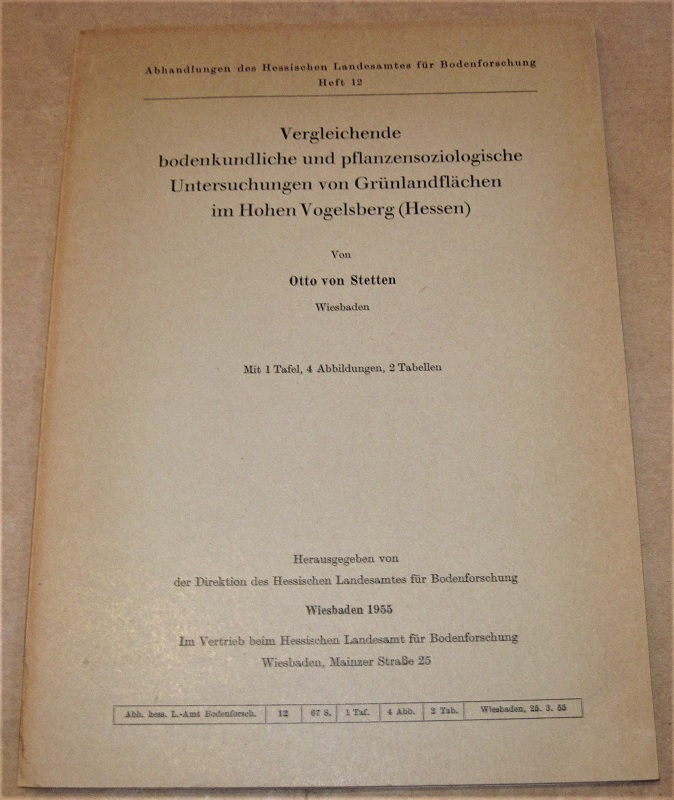 Abhandlungen des Hessischen Landesamtes für Bodenforschung
Heft 12

Vergleichende bodenkundliche und pflanzensoziologische Untersuchungen von Grünlandflächen im Hohen Vogelsberg (Hessen)

Von

Otto von Stetten

Wiesbaden

Mit 1 Tafel, 4 Abbildungen, 2 Tabellen

Herausgegeben von
der Direktion des Hessischen Landesamtes für Bodenforschung

Wiesbaden 1955

Im Vertrieb beim Hessischen Landesamt für Bodenforschung
Wiesbaden, Mainzer Straße 25

| Abh. hess. L.-Amt Bodenforsch. | 12 | 67 S. | 1 Taf. | 4 Abb. | 2 Tab. | Wiesbaden, 25. 3. 55 |
|---|---|---|---|---|---|---|